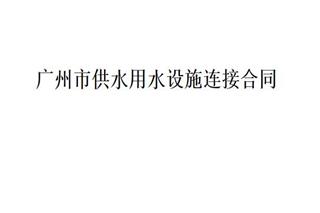 广州市供水用水设施连接合同